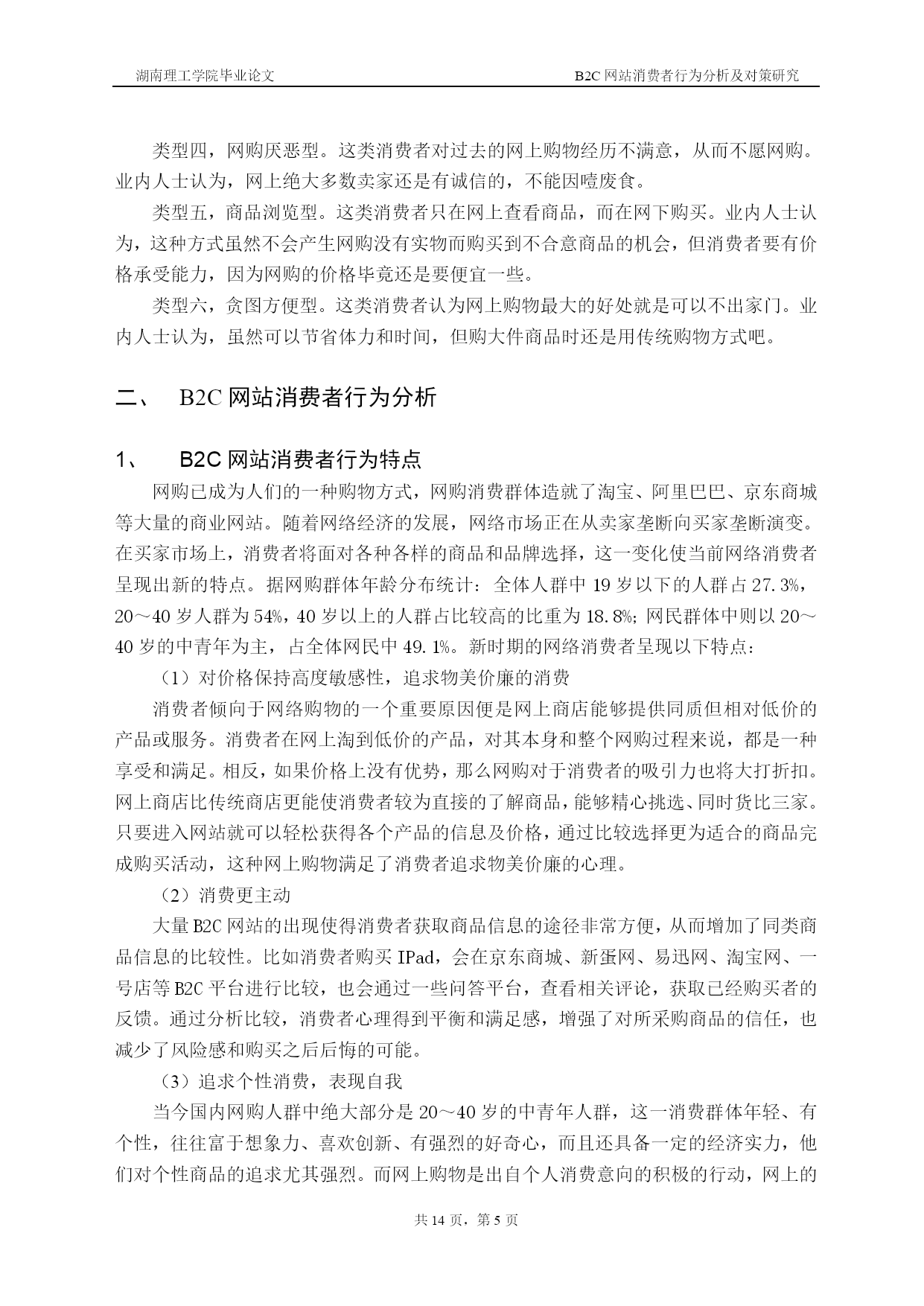 湖南理工学院毕业论文　　B2C 网站消费者行为分析及对策研究

类型四，网购厌恶型。这类消费者对过去的网上购物经历不满意，从而不愿网购。业内人士认为，网上绝大多数卖家还是有诚信的，不能因噎废食。

类型五，商品浏览型。这类消费者只在网上查看商品，而在网下购买。业内人士认为，这种方式虽然不会产生网购没有实物而购买到不合意商品的机会，但消费者要有价格承受能力，因为网购的价格毕竟还是要便宜一些。

类型六，贪图方便型。这类消费者认为网上购物最大的好处就是可以不出家门。业内人士认为，虽然可以节省体力和时间，但购大件商品时还是用传统购物方式吧。

二、　B2C 网站消费者行为分析

1、　B2C 网站消费者行为特点

网购已成为人们的一种购物方式，网购消费群体造就了淘宝、阿里巴巴、京东商城等大量的商业网站。随着网络经济的发展，网络市场正在从卖家垄断向买家垄断演变。在买家市场上，消费者将面对各种各样的商品和品牌选择，这一变化使当前网络消费者呈现出新的特点。据网购群体年龄分布统计：全体人群中 19 岁以下的人群占 27.3%，20～40 岁人群为 54%，40 岁以上的人群占比较高的比重为 18.8%；网民群体中则以 20～40 岁的中青年为主，占全体网民中 49.1%。新时期的网络消费者呈现以下特点：

（1）对价格保持高度敏感性，追求物美价廉的消费

消费者倾向于网络购物的一个重要原因便是网上商店能够提供同质但相对低价的产品或服务。消费者在网上淘到低价的产品，对其本身和整个网购过程来说，都是一种享受和满足。相反，如果价格上没有优势，那么网购对于消费者的吸引力也将大打折扣。网上商店比传统商店更能使消费者较为直接的了解商品，能够精心挑选、同时货比三家。只要进入网站就可以轻松获得各个产品的信息及价格，通过比较选择更为适合的商品完成购买活动，这种网上购物满足了消费者追求物美价廉的心理。

（2）消费更主动

大量 B2C 网站的出现使得消费者获取商品信息的途径非常方便，从而增加了同类商品信息的比较性。比如消费者购买 IPad，会在京东商城、新蛋网、易迅网、淘宝网、一号店等 B2C 平台进行比较，也会通过一些问答平台，查看相关评论，获取已经购买者的反馈。通过分析比较，消费者心理得到平衡和满足感，增强了对所采购商品的信任，也减少了风险感和购买之后后悔的可能。

（3）追求个性消费，表现自我

当今国内网购人群中绝大部分是 20～40 岁的中青年人群，这一消费群体年轻、有个性，往往富于想象力、喜欢创新、有强烈的好奇心，而且还具备一定的经济实力，他们对个性商品的追求尤其强烈。而网上购物是出自个人消费意向的积极的行动，网上的

共 14 页，第 5 页